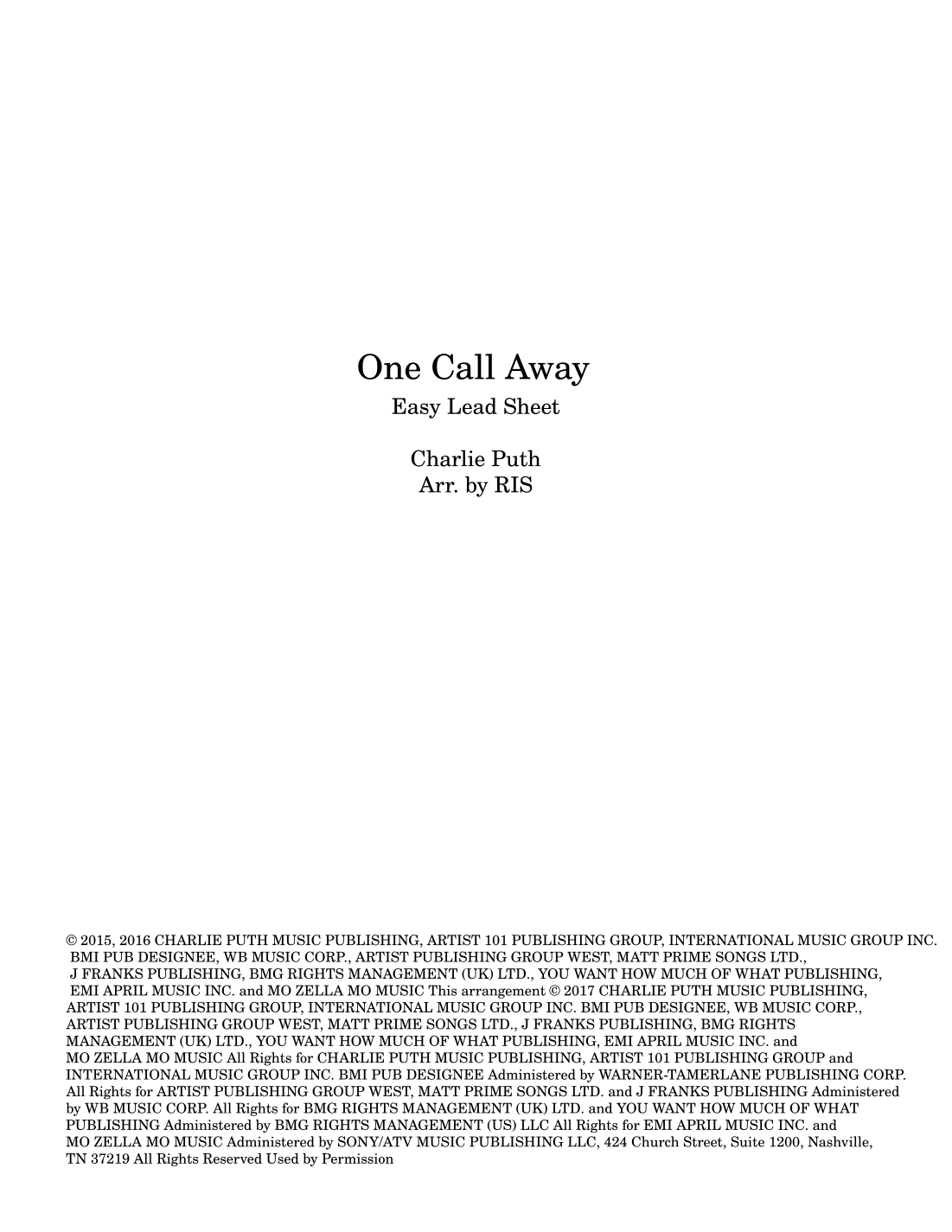 One Call Away
Easy Lead Sheet

Charlie Puth
Arr. by RIS

© 2015, 2016 CHARLIE PUTH MUSIC PUBLISHING, ARTIST 101 PUBLISHING GROUP, INTERNATIONAL MUSIC GROUP INC. BMI PUB DESIGNEE, WB MUSIC CORP., ARTIST PUBLISHING GROUP WEST, MATT PRIME SONGS LTD., J FRANKS PUBLISHING, BMG RIGHTS MANAGEMENT (UK) LTD., YOU WANT HOW MUCH OF WHAT PUBLISHING, EMI APRIL MUSIC INC. and MO ZELLA MO MUSIC This arrangement © 2017 CHARLIE PUTH MUSIC PUBLISHING, ARTIST 101 PUBLISHING GROUP, INTERNATIONAL MUSIC GROUP INC. BMI PUB DESIGNEE, WB MUSIC CORP., ARTIST PUBLISHING GROUP WEST, MATT PRIME SONGS LTD., J FRANKS PUBLISHING, BMG RIGHTS MANAGEMENT (UK) LTD., YOU WANT HOW MUCH OF WHAT PUBLISHING, EMI APRIL MUSIC INC. and MO ZELLA MO MUSIC All Rights for CHARLIE PUTH MUSIC PUBLISHING, ARTIST 101 PUBLISHING GROUP and INTERNATIONAL MUSIC GROUP INC. BMI PUB DESIGNEE Administered by WARNER-TAMERLANE PUBLISHING CORP. All Rights for ARTIST PUBLISHING GROUP WEST, MATT PRIME SONGS LTD. and J FRANKS PUBLISHING Administered by WB MUSIC CORP. All Rights for BMG RIGHTS MANAGEMENT (UK) LTD. and YOU WANT HOW MUCH OF WHAT PUBLISHING Administered by BMG RIGHTS MANAGEMENT (US) LLC All Rights for EMI APRIL MUSIC INC. and MO ZELLA MO MUSIC Administered by SONY/ATV MUSIC PUBLISHING LLC, 424 Church Street, Suite 1200, Nashville, TN 37219 All Rights Reserved Used by Permission